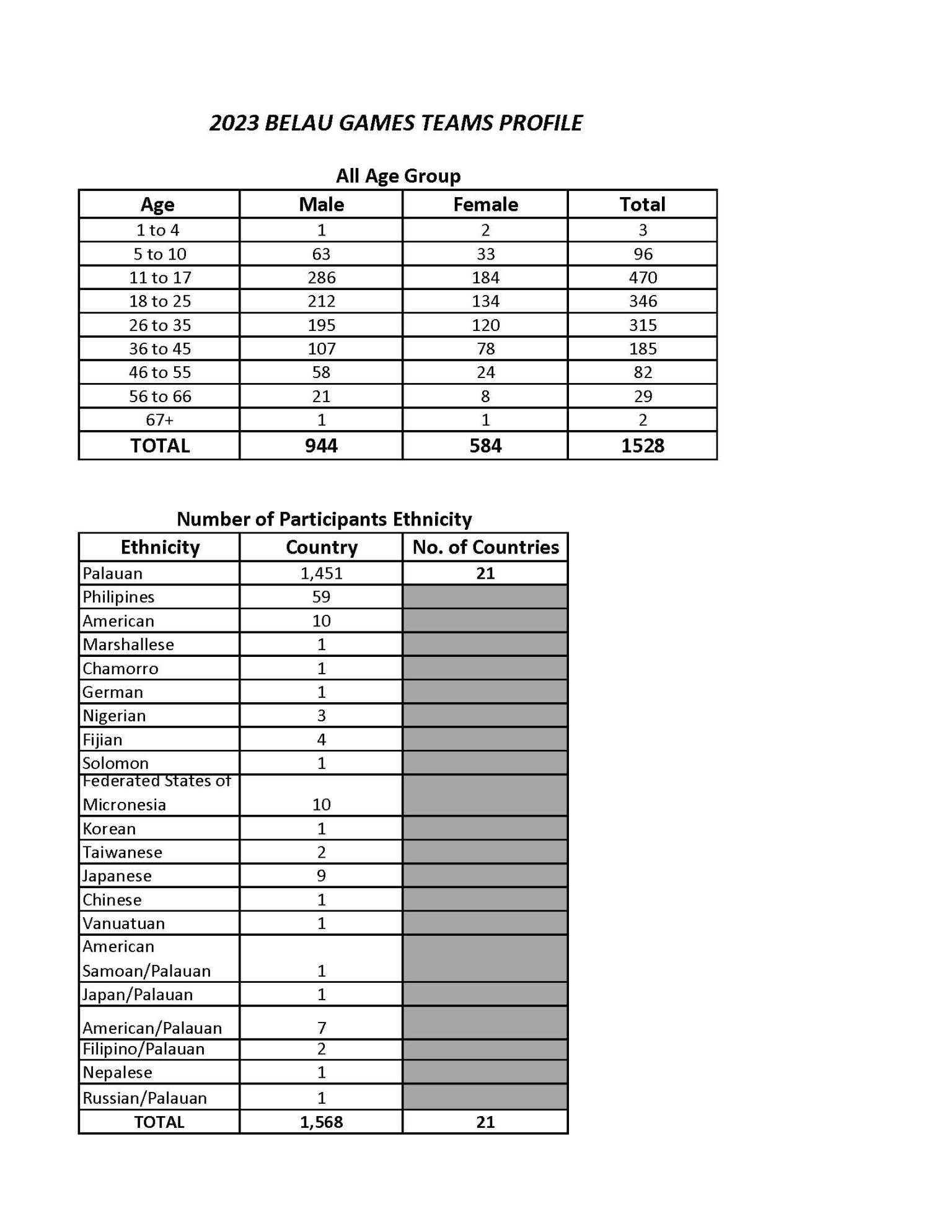 2023 BELAU GAMES TEAMS PROFILE

All Age Group

| Age | Male | Female | Total |
|---|---|---|---|
| 1 to 4 | 1 | 2 | 3 |
| 5 to 10 | 63 | 33 | 96 |
| 11 to 17 | 286 | 184 | 470 |
| 18 to 25 | 212 | 134 | 346 |
| 26 to 35 | 195 | 120 | 315 |
| 36 to 45 | 107 | 78 | 185 |
| 46 to 55 | 58 | 24 | 82 |
| 56 to 66 | 21 | 8 | 29 |
| 67+ | 1 | 1 | 2 |
| TOTAL | 944 | 584 | 1528 |

Number of Participants Ethnicity

| Ethnicity | Country | No. of Countries |
|---|---|---|
| Palauan | 1,451 | 21 |
| Philipines | 59 | |
| American | 10 | |
| Marshallese | 1 | |
| Chamorro | 1 | |
| German | 1 | |
| Nigerian | 3 | |
| Fijian | 4 | |
| Solomon | 1 | |
| Federated States of Micronesia | 10 | |
| Korean | 1 | |
| Taiwanese | 2 | |
| Japanese | 9 | |
| Chinese | 1 | |
| Vanuatuan | 1 | |
| American Samoan/Palauan | 1 | |
| Japan/Palauan | 1 | |
| American/Palauan | 7 | |
| Filipino/Palauan | 2 | |
| Nepalese | 1 | |
| Russian/Palauan | 1 | |
| TOTAL | 1,568 | 21 |